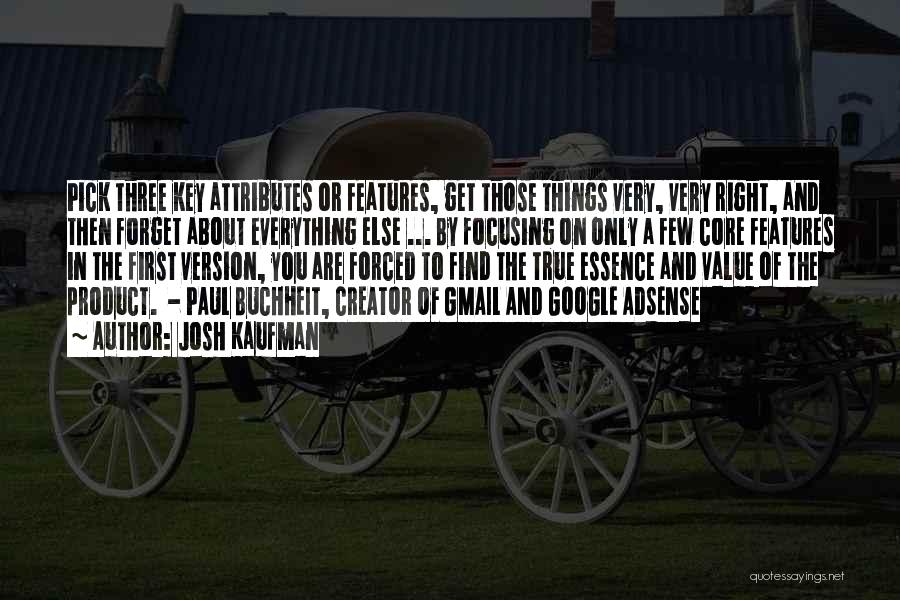 PICK THREE KEY ATTRIBUTES OR FEATURES, GET THOSE THINGS VERY, VERY RIGHT, AND THEN FORGET ABOUT EVERYTHING ELSE ... BY FOCUSING ON ONLY A FEW CORE FEATURES IN THE FIRST VERSION, YOU ARE FORCED TO FIND THE TRUE ESSENCE AND VALUE OF THE PRODUCT. - PAUL BUCHHEIT, CREATOR OF GMAIL AND GOOGLE ADSENSE

~ AUTHOR: JOSH KAUFMAN

quotessayings.net